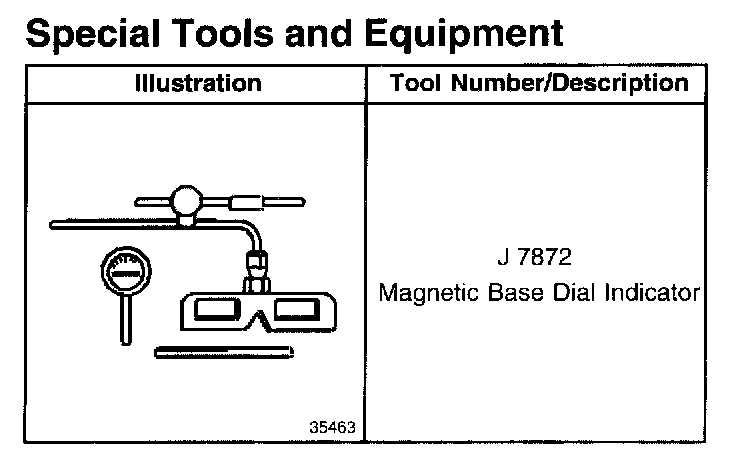 Special Tools and Equipment

| Illustration | Tool Number/Description |
|---|---|
| 35463 | J 7872 Magnetic Base Dial Indicator |